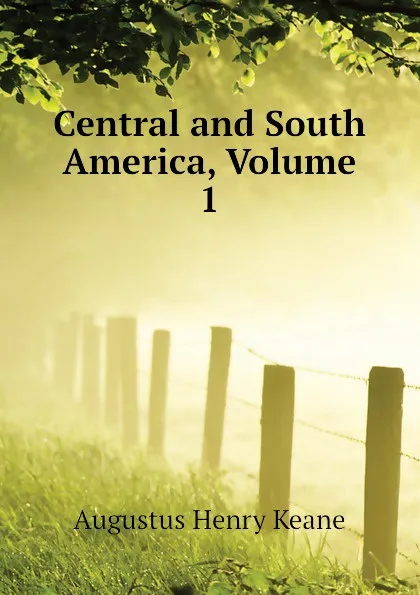 Central and South America, Volume 1

Augustus Henry Keane